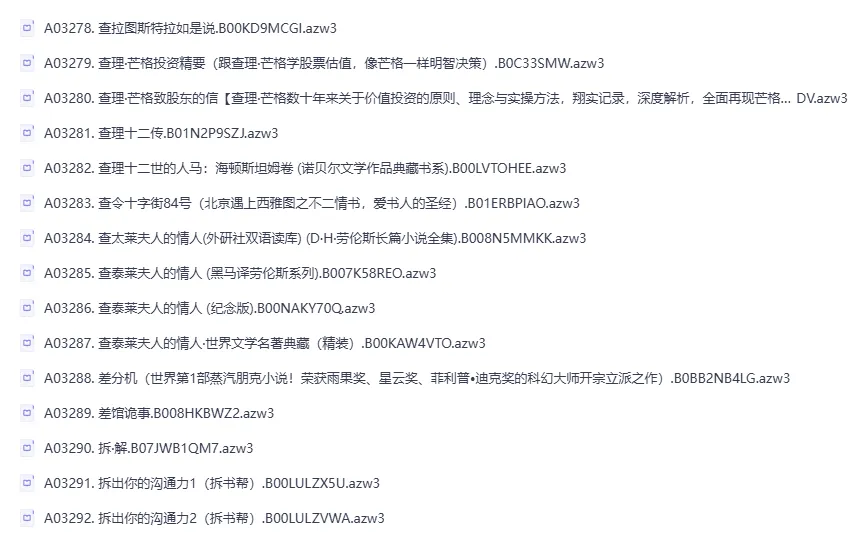 A03278. 查拉图斯特拉如是说.B00KD9MCGI.azw3

A03279. 查理·芒格投资精要（跟查理·芒格学股票估值，像芒格一样明智决策）.B0C33SMW.azw3

A03280. 查理·芒格致股东的信【查理·芒格数十年来关于价值投资的原则、理念与实操方法，翔实记录，深度解析，全面再现芒格... DV.azw3

A03281. 查理十二传.B01N2P9SZJ.azw3

A03282. 查理十二世的人马：海顿斯坦姆卷 (诺贝尔文学作品典藏书系).B00LVTOHEE.azw3

A03283. 查令十字街84号（北京遇上西雅图之不二情书，爱书人的圣经）.B01ERBPIAO.azw3

A03284. 查太莱夫人的情人(外研社双语读库) (D·H·劳伦斯长篇小说全集).B008N5MMKK.azw3

A03285. 查泰莱夫人的情人 (黑马译劳伦斯系列).B007K58REO.azw3

A03286. 查泰莱夫人的情人 (纪念版).B00NAKY70Q.azw3

A03287. 查泰莱夫人的情人·世界文学名著典藏（精装）.B00KAW4VTO.azw3

A03288. 差分机（世界第1部蒸汽朋克小说！荣获雨果奖、星云奖、菲利普•迪克奖的科幻大师开宗立派之作）.B0BB2NB4LG.azw3

A03289. 差馆诡事.B008HKBWZ2.azw3

A03290. 拆·解.B07JWB1QM7.azw3

A03291. 拆出你的沟通力1（拆书帮）.B00LULZX5U.azw3

A03292. 拆出你的沟通力2（拆书帮）.B00LULZVWA.azw3